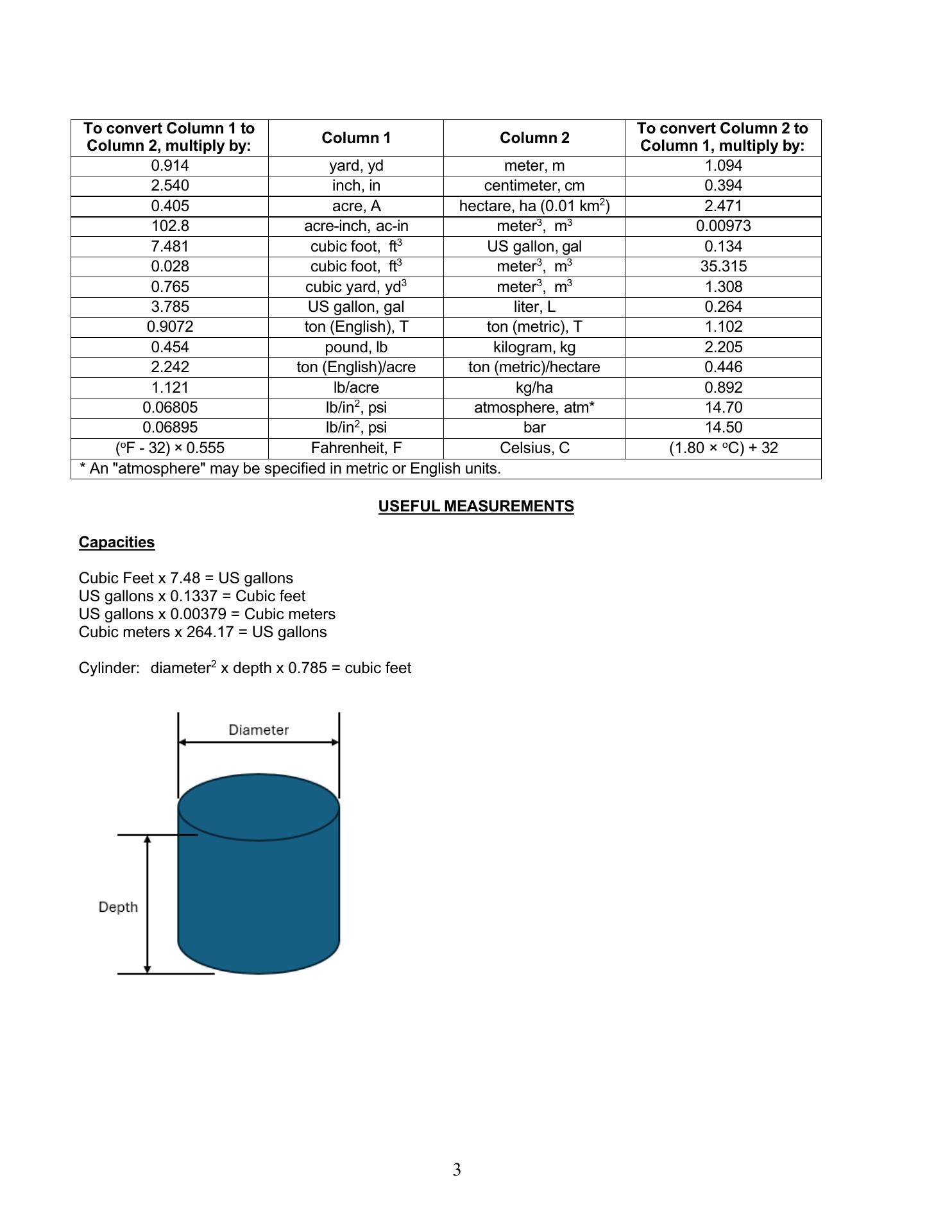 | To convert Column 1 to Column 2, multiply by: | Column 1 | Column 2 | To convert Column 2 to Column 1, multiply by: |
|---|---|---|---|
| 0.914 | yard, yd | meter, m | 1.094 |
| 2.540 | inch, in | centimeter, cm | 0.394 |
| 0.405 | acre, A | hectare, ha (0.01 km$^2$) | 2.471 |
| 102.8 | acre-inch, ac-in | meter$^3$, m$^3$ | 0.00973 |
| 7.481 | cubic foot, ft$^3$ | US gallon, gal | 0.134 |
| 0.028 | cubic foot, ft$^3$ | meter$^3$, m$^3$ | 35.315 |
| 0.765 | cubic yard, yd$^3$ | meter$^3$, m$^3$ | 1.308 |
| 3.785 | US gallon, gal | liter, L | 0.264 |
| 0.9072 | ton (English), T | ton (metric), T | 1.102 |
| 0.454 | pound, lb | kilogram, kg | 2.205 |
| 2.242 | ton (English)/acre | ton (metric)/hectare | 0.446 |
| 1.121 | lb/acre | kg/ha | 0.892 |
| 0.06805 | lb/in$^2$, psi | atmosphere, atm* | 14.70 |
| 0.06895 | lb/in$^2$, psi | bar | 14.50 |
| ($^o$F - 32) × 0.555 | Fahrenheit, F | Celsius, C | (1.80 × $^o$C) + 32 |
| * An "atmosphere" may be specified in metric or English units. | | | |

USEFUL MEASUREMENTS

Capacities

Cubic Feet x 7.48 = US gallons
US gallons x 0.1337 = Cubic feet
US gallons x 0.00379 = Cubic meters
Cubic meters x 264.17 = US gallons

Cylinder: diameter$^2$ x depth x 0.785 = cubic feet

Diameter

Depth

3